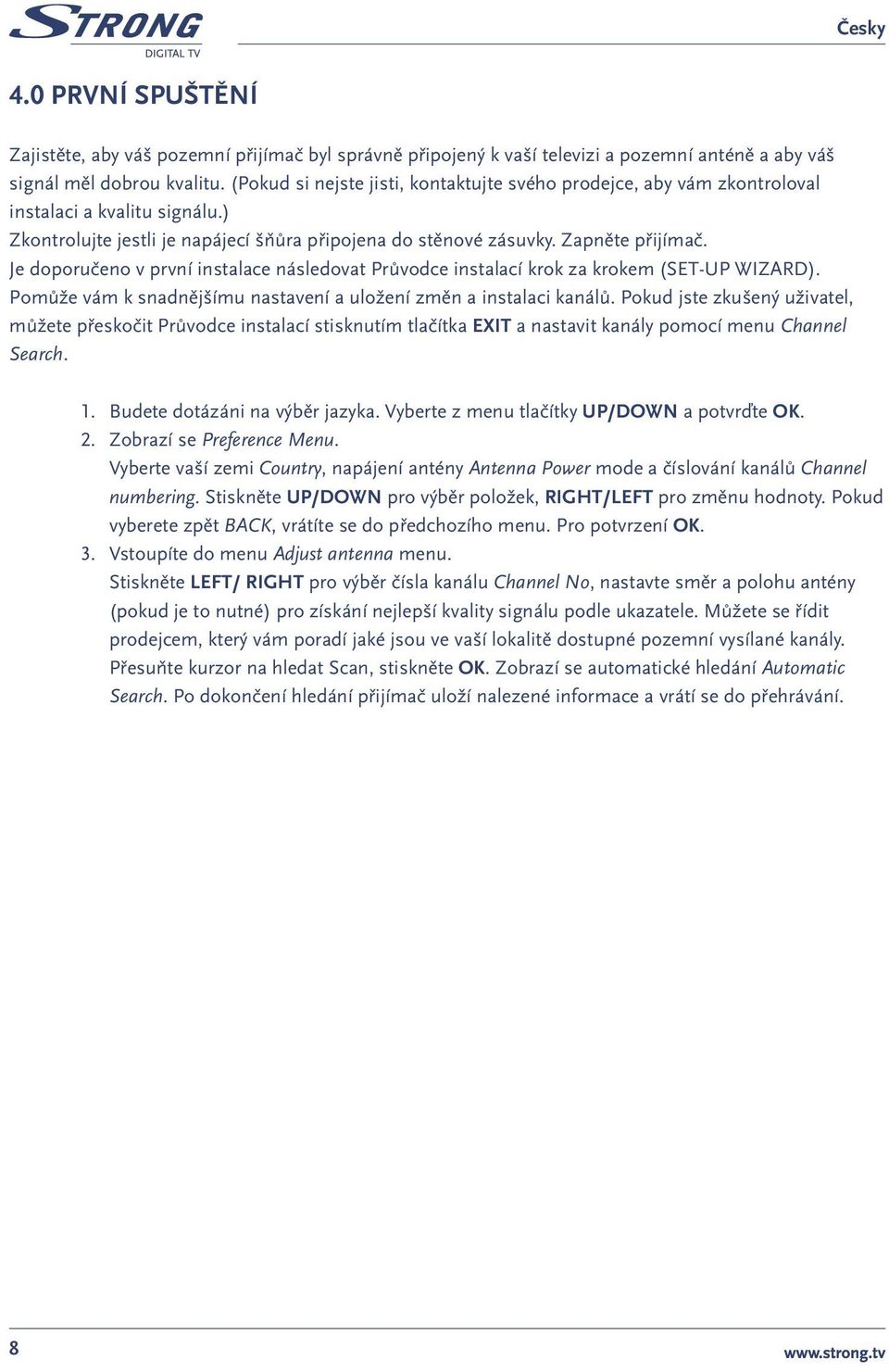 STRONG
DIGITAL TV

Česky

4.0 PRVNÍ SPUŠTĚNÍ

Zajistěte, aby váš pozemní přijímač byl správně připojený k vaší televizi a pozemní anténě a aby váš signál měl dobrou kvalitu. (Pokud si nejste jisti, kontaktujte svého prodejce, aby vám zkontroloval instalaci a kvalitu signálu.)
Zkontrolujte jestli je napájecí šňůra připojena do stěnové zásuvky. Zapněte přijímač.
Je doporučeno v první instalace následovat Průvodce instalací krok za krokem (SET-UP WIZARD). Pomůže vám k snadnějšímu nastavení a uložení změn a instalaci kanálů. Pokud jste zkušený uživatel, můžete přeskočit Průvodce instalací stisknutím tlačítka EXIT a nastavit kanály pomocí menu Channel Search.

1. Budete dotázáni na výběr jazyka. Vyberte z menu tlačítky UP/DOWN a potvrďte OK.
2. Zobrazí se Preference Menu.
Vyberte vaší zemi Country, napájení antény Antenna Power mode a číslování kanálů Channel numbering. Stiskněte UP/DOWN pro výběr položek, RIGHT/LEFT pro změnu hodnoty. Pokud vyberete zpět BACK, vrátíte se do předchozího menu. Pro potvrzení OK.
3. Vstoupíte do menu Adjust antenna menu.
Stiskněte LEFT/ RIGHT pro výběr čísla kanálu Channel No, nastavte směr a polohu antény (pokud je to nutné) pro získání nejlepší kvality signálu podle ukazatele. Můžete se řídit prodejcem, který vám poradí jaké jsou ve vaší lokalitě dostupné pozemní vysílané kanály. Přesuňte kurzor na hledat Scan, stiskněte OK. Zobrazí se automatické hledání Automatic Search. Po dokončení hledání přijímač uloží nalezené informace a vrátí se do přehrávání.

8

www.strong.tv